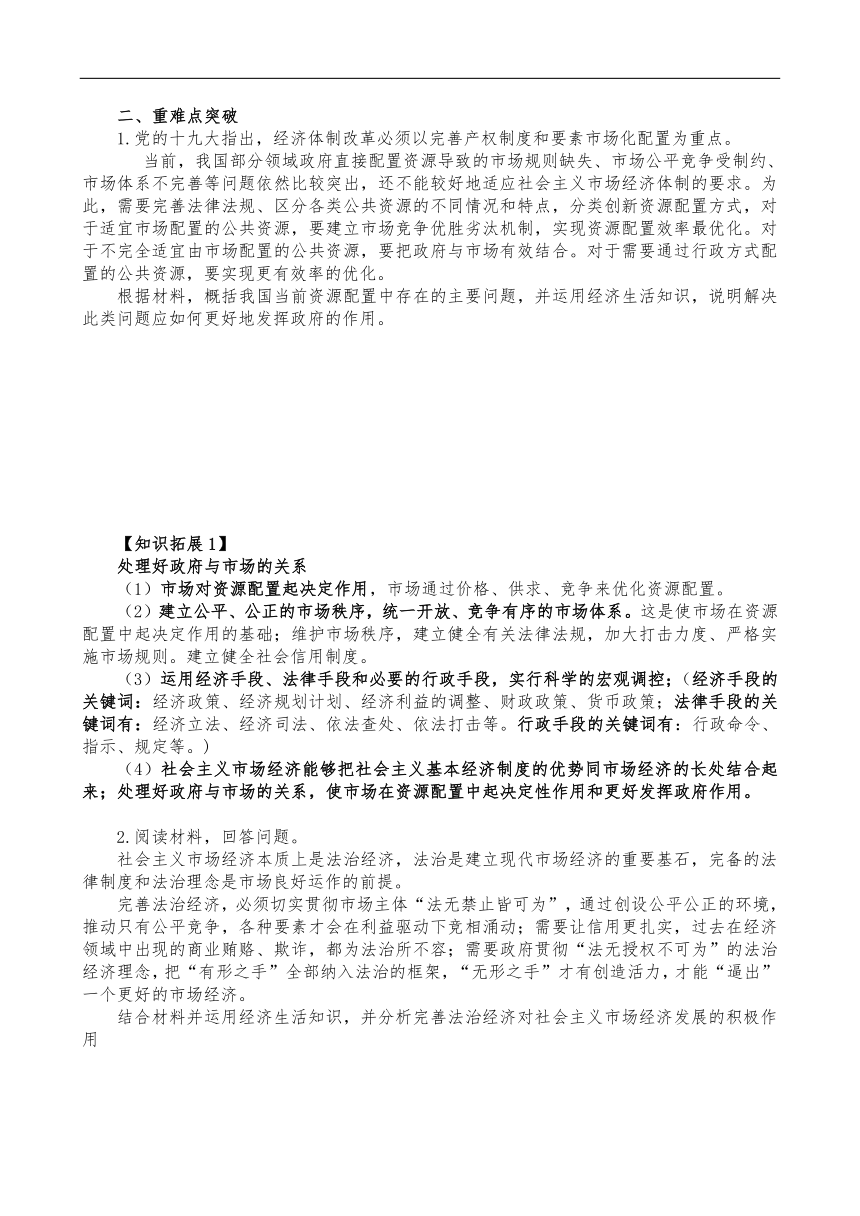 二、重难点突破

1.党的十九大指出，经济体制改革必须以完善产权制度和要素市场化配置为重点。

当前，我国部分领域政府直接配置资源导致的市场规则缺失、市场公平竞争受制约、市场体系不完善等问题依然比较突出，还不能较好地适应社会主义市场经济体制的要求。为此，需要完善法律法规、区分各类公共资源的不同情况和特点，分类创新资源配置方式，对于适宜市场配置的公共资源，要建立市场竞争优胜劣汰机制，实现资源配置效率最优化。对于不完全适宜由市场配置的公共资源，要把政府与市场有效结合。对于需要通过行政方式配置的公共资源，要实现更有效率的优化。

根据材料，概括我国当前资源配置中存在的主要问题，并运用经济生活知识，说明解决此类问题应如何更好地发挥政府的作用。

【知识拓展1】

处理好政府与市场的关系

（1）市场对资源配置起决定作用，市场通过价格、供求、竞争来优化资源配置。

（2）建立公平、公正的市场秩序，统一开放、竞争有序的市场体系。这是使市场在资源配置中起决定作用的基础；维护市场秩序，建立健全有关法律法规，加大打击力度、严格实施市场规则。建立健全社会信用制度。

（3）运用经济手段、法律手段和必要的行政手段，实行科学的宏观调控；（经济手段的关键词：经济政策、经济规划计划、经济利益的调整、财政政策、货币政策；法律手段的关键词有：经济立法、经济司法、依法查处、依法打击等。行政手段的关键词有：行政命令、指示、规定等。）

（4）社会主义市场经济能够把社会主义基本经济制度的优势同市场经济的长处结合起来；处理好政府与市场的关系，使市场在资源配置中起决定性作用和更好发挥政府作用。

2.阅读材料，回答问题。

社会主义市场经济本质上是法治经济，法治是建立现代市场经济的重要基石，完备的法律制度和法治理念是市场良好运作的前提。

完善法治经济，必须切实贯彻市场主体“法无禁止皆可为”，通过创设公平公正的环境，推动只有公平竞争，各种要素才会在利益驱动下竞相涌动；需要让信用更扎实，过去在经济领域中出现的商业贿赂、欺诈，都为法治所不容；需要政府贯彻“法无授权不可为”的法治经济理念，把“有形之手”全部纳入法治的框架，“无形之手”才有创造活力，才能“逼出”一个更好的市场经济。

结合材料并运用经济生活知识，并分析完善法治经济对社会主义市场经济发展的积极作用